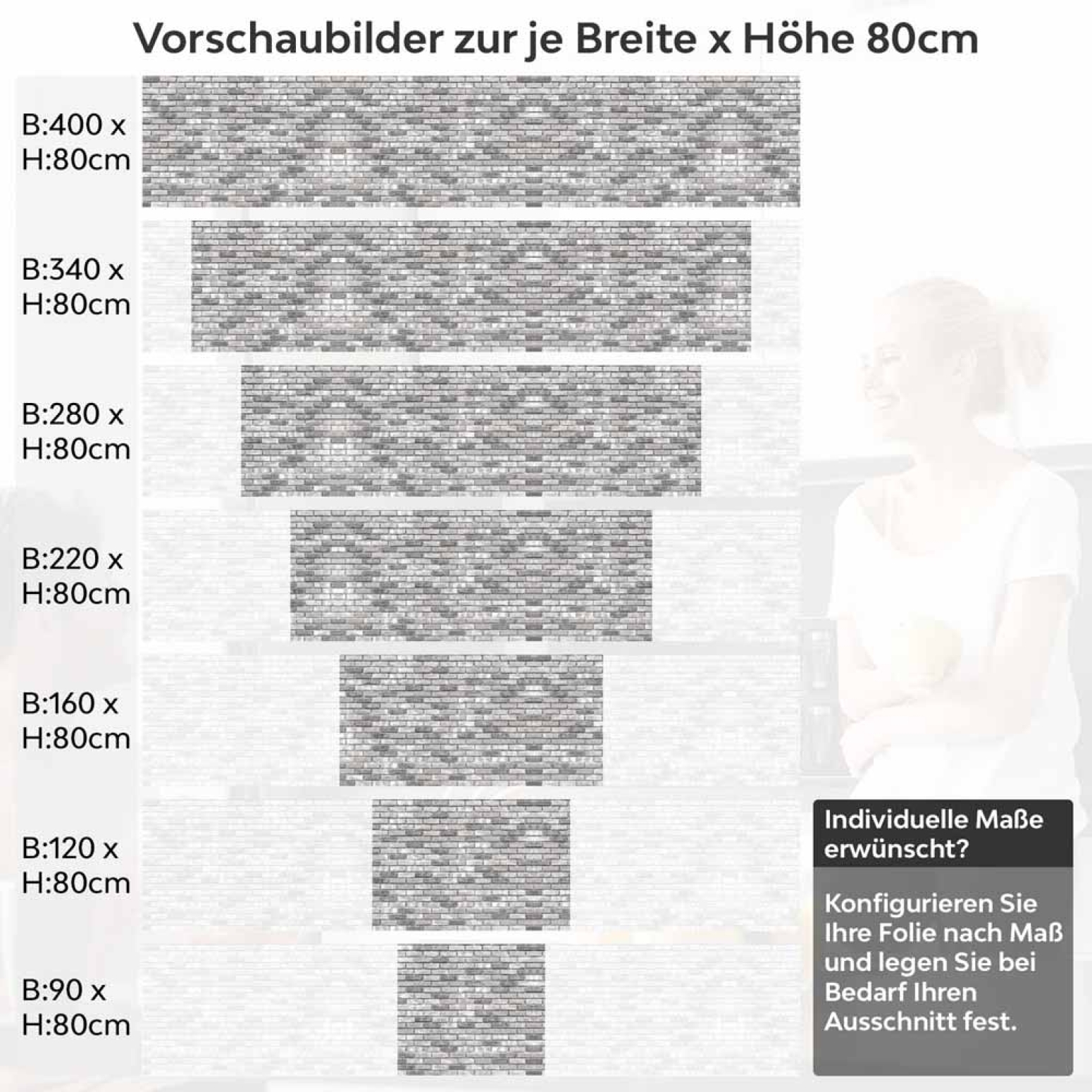 Vorschaubilder zur je Breite x Höhe 80cm

B:400 x H:80cm

B:340 x H:80cm

B:280 x H:80cm

B:220 x H:80cm

B:160 x H:80cm

B:120 x H:80cm

B:90 x H:80cm

Individuelle Maße erwünscht?

Konfigurieren Sie Ihre Folie nach Maß und legen Sie bei Bedarf Ihren Ausschnitt fest.